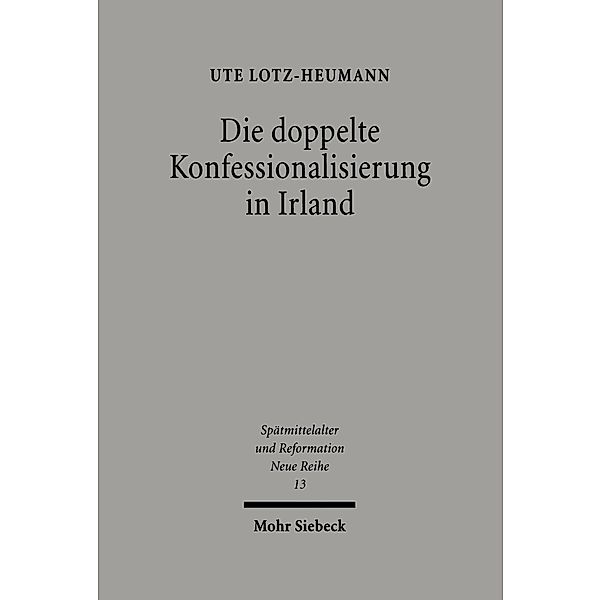 UTE LOTZ-HEUMANN

Die doppelte Konfessionalisierung in Irland

Spätmittelalter und Reformation
Neue Reihe
13

Mohr Siebeck